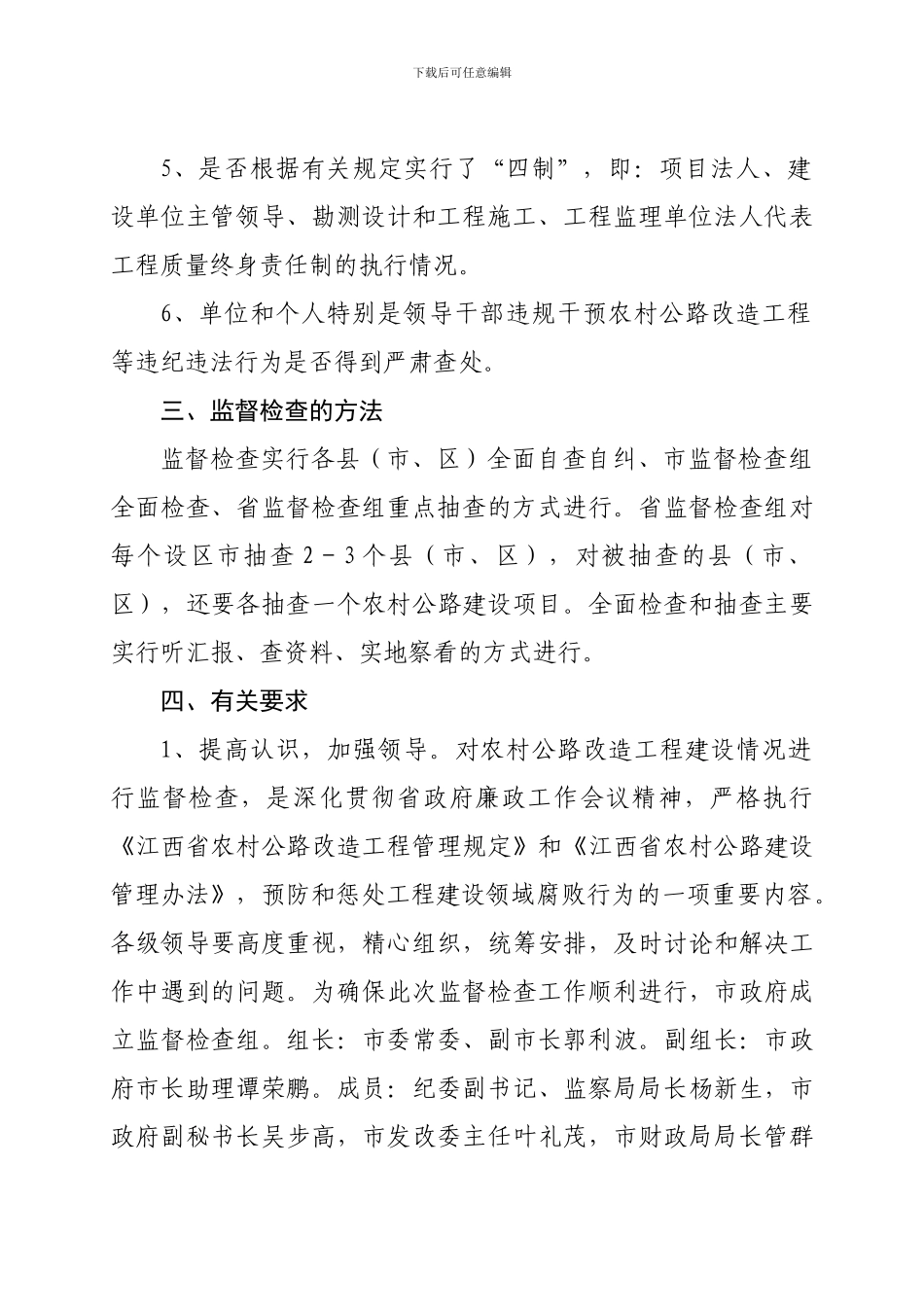 下载后可任意编辑

5、是否根据有关规定实行了“四制”，即：项目法人、建设单位主管领导、勘测设计和工程施工、工程监理单位法人代表工程质量终身责任制的执行情况。

6、单位和个人特别是领导干部违规干预农村公路改造工程等违纪违法行为是否得到严肃查处。

三、监督检查的方法

监督检查实行各县（市、区）全面自查自纠、市监督检查组全面检查、省监督检查组重点抽查的方式进行。省监督检查组对每个设区市抽查 2－3 个县（市、区），对被抽查的县（市、区），还要各抽查一个农村公路建设项目。全面检查和抽查主要实行听汇报、查资料、实地察看的方式进行。

四、有关要求

1、提高认识，加强领导。对农村公路改造工程建设情况进行监督检查，是深化贯彻省政府廉政工作会议精神，严格执行《江西省农村公路改造工程管理规定》和《江西省农村公路建设管理办法》，预防和惩处工程建设领域腐败行为的一项重要内容。各级领导要高度重视，精心组织，统筹安排，及时讨论和解决工作中遇到的问题。为确保此次监督检查工作顺利进行，市政府成立监督检查组。组长：市委常委、副市长郭利波。副组长：市政府市长助理谭荣鹏。成员：纪委副书记、监察局局长杨新生，市政府副秘书长吴步高，市发改委主任叶礼茂，市财政局局长管群